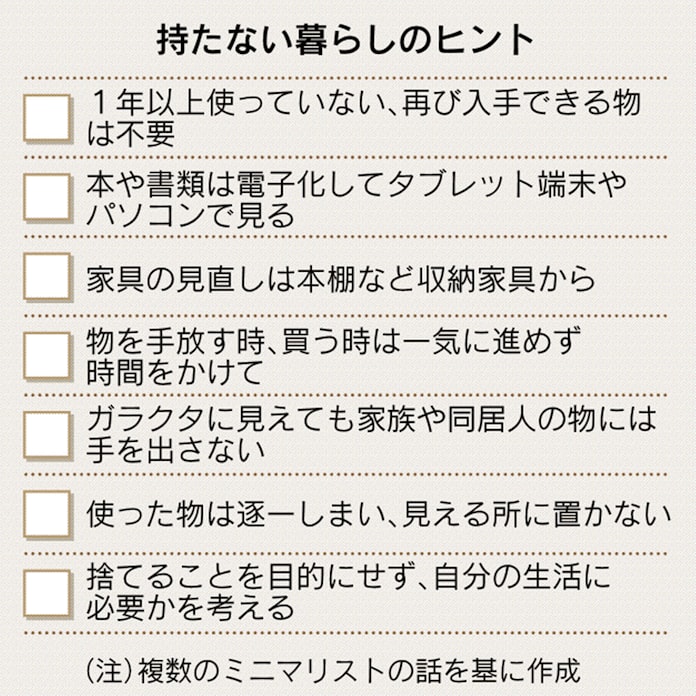 持たない暮らしのヒント

1年以上使っていない、再び入手できる物は不要

本や書類は電子化してタブレット端末やパソコンで見る

家具の見直しは本棚など収納家具から

物を手放す時、買う時は一気に進めず時間をかけて

ガラクタに見えても家族や同居人の物には手を出さない

使った物は逐一しまい、見える所に置かない

捨てることを目的にせず、自分の生活に必要かを考える

(注)複数のミニマリストの話を基に作成